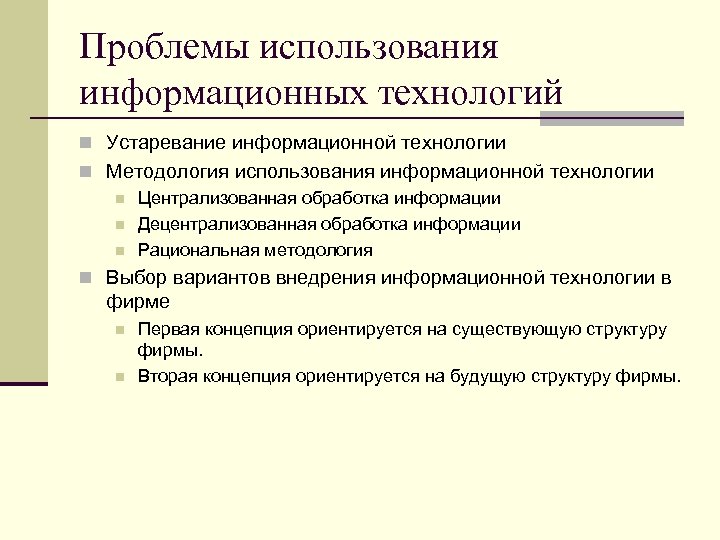 Проблемы использования информационных технологий

Устаревание информационной технологии
Методология использования информационной технологии
Централизованная обработка информации
Децентрализованная обработка информации
Рациональная методология
Выбор вариантов внедрения информационной технологии в фирме
Первая концепция ориентируется на существующую структуру фирмы.
Вторая концепция ориентируется на будущую структуру фирмы.